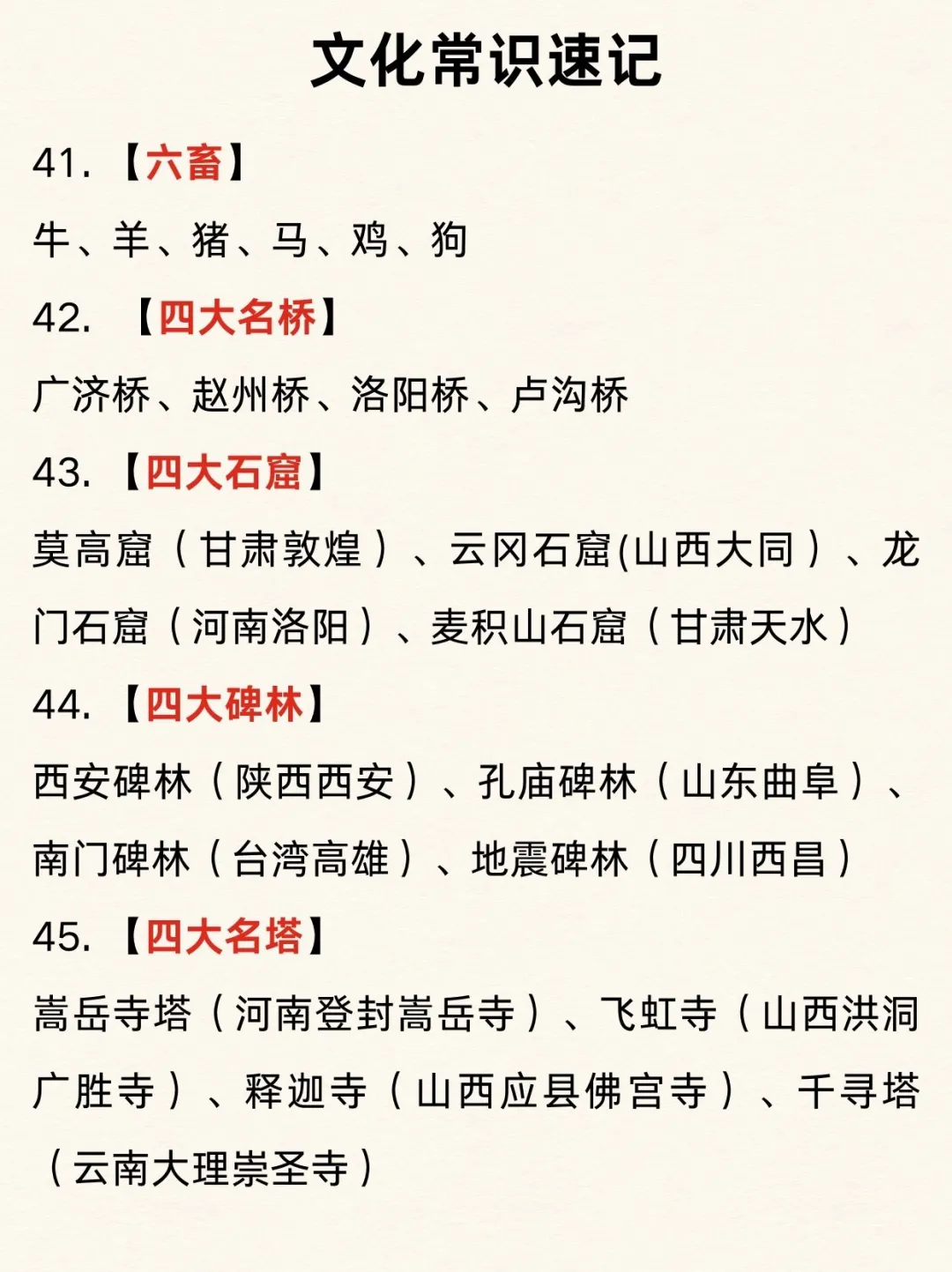 文化常识速记

41.【六畜】

牛、羊、猪、马、鸡、狗

42. 【四大名桥】

广济桥、赵州桥、洛阳桥、卢沟桥

43.【四大石窟】

莫高窟（甘肃敦煌）、云冈石窟(山西大同）、龙门石窟（河南洛阳）、麦积山石窟（甘肃天水）

44.【四大碑林】

西安碑林（陕西西安）、孔庙碑林（山东曲阜）、南门碑林（台湾高雄）、地震碑林（四川西昌）

45.【四大名塔】

嵩岳寺塔（河南登封嵩岳寺）、飞虹寺（山西洪洞广胜寺）、释迦寺（山西应县佛宫寺）、千寻塔（云南大理崇圣寺）